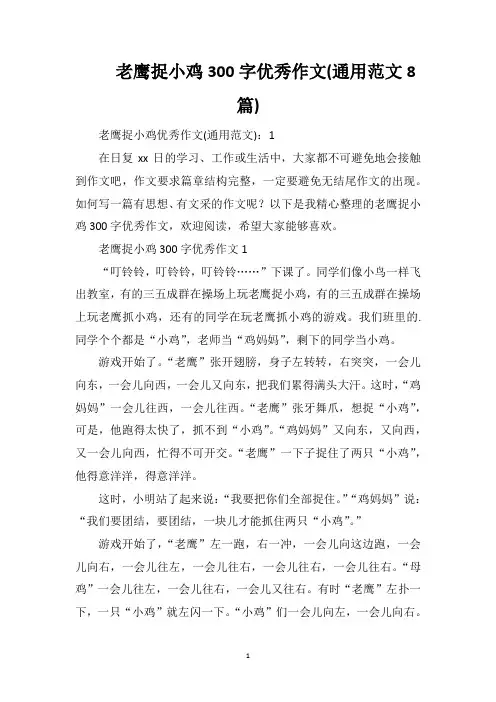 老鹰捉小鸡 300 字优秀作文(通用范文 8 篇)

老鹰捉小鸡优秀作文(通用范文)：1

在日复 xx 日的学习、工作或生活中，大家都不可避免地会接触到作文吧，作文要求篇章结构完整，一定要避免无结尾作文的出现。如何写一篇有思想、有文采的作文呢？以下是我精心整理的老鹰捉小鸡 300 字优秀作文，欢迎阅读，希望大家能够喜欢。

老鹰捉小鸡 300 字优秀作文 1

“叮铃铃，叮铃铃，叮铃铃……”下课了。同学们像小鸟一样飞出教室，有的三五成群在操场上玩老鹰捉小鸡，有的三五成群在操场上玩老鹰抓小鸡，还有的同学在玩老鹰抓小鸡的游戏。我们班里的.同学个个都是“小鸡”，老师当“鸡妈妈”，剩下的同学当小鸡。

游戏开始了。“老鹰”张开翅膀，身子左转转，右突突，一会儿向东，一会儿向西，一会儿又向东，把我们累得满头大汗。这时，“鸡妈妈”一会儿往西，一会儿往西。“老鹰”张牙舞爪，想捉“小鸡”，可是，他跑得太快了，抓不到“小鸡”。“鸡妈妈”又向东，又向西，又一会儿向西，忙得不可开交。“老鹰”一下子捉住了两只“小鸡”，他得意洋洋，得意洋洋。

这时，小明站了起来说：“我要把你们全部捉住。”“鸡妈妈”说：“我们要团结，要团结，一块儿才能抓住两只“小鸡”。”

游戏开始了，“老鹰”左一跑，右一冲，一会儿向这边跑，一会儿向右，一会儿往左，一会儿往右，一会儿往右，一会儿往右。“母鸡”一会儿往左，一会儿往右，一会儿又往右。有时“老鹰”左扑一下，一只“小鸡”就左闪一下。“小鸡”们一会儿向左，一会儿向右。

1